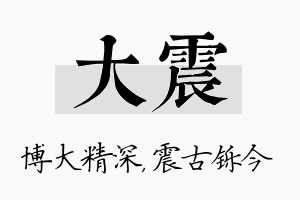 大震

博大精深，震古铄今